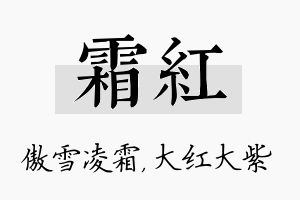 霜紅

傲雪凌霜，大红大紫